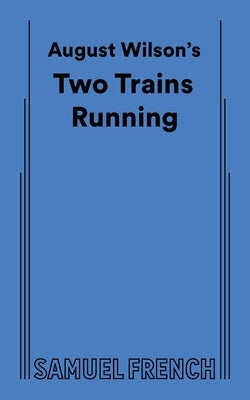 August Wilson's
Two Trains Running

SAMUEL FRENCH